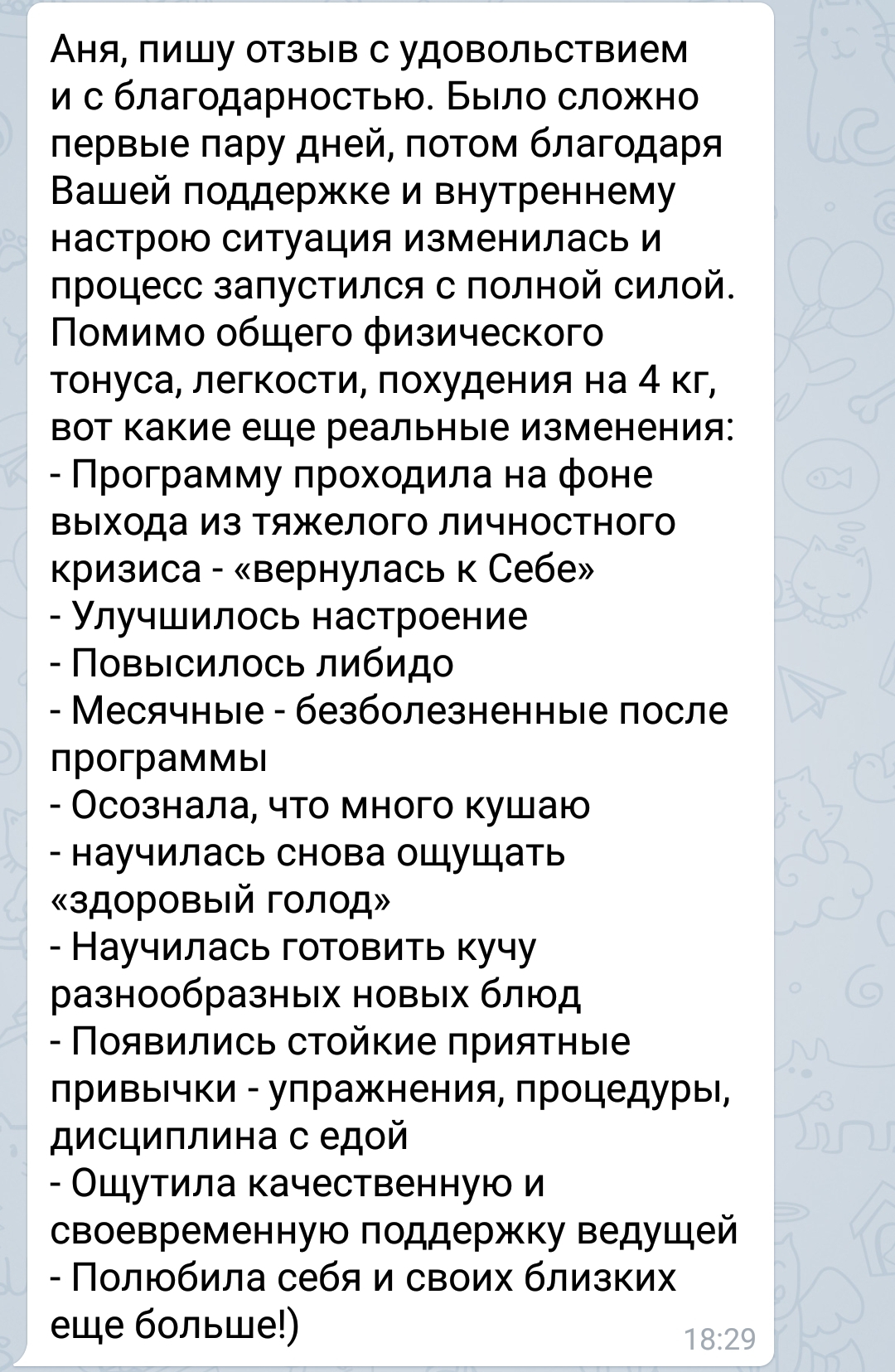 Аня, пишу отзыв с удовольствием и с благодарностью. Было сложно первые пару дней, потом благодаря Вашей поддержке и внутреннему настрою ситуация изменилась и процесс запустился с полной силой. Помимо общего физического тонуса, легкости, похудения на 4 кг, вот какие еще реальные изменения:
- Программу проходила на фоне выхода из тяжелого личностного кризиса - «вернулась к Себе»
- Улучшилось настроение
- Повысилось либидо
- Месячные - безболезненные после программы
- Осознала, что много кушаю
- научилась снова ощущать «здоровый голод»
- Научилась готовить кучу разнообразных новых блюд
- Появились стойкие приятные привычки - упражнения, процедуры, дисциплина с едой
- Ощутила качественную и своевременную поддержку ведущей
- Полюбила себя и своих близких еще больше!)
18:29